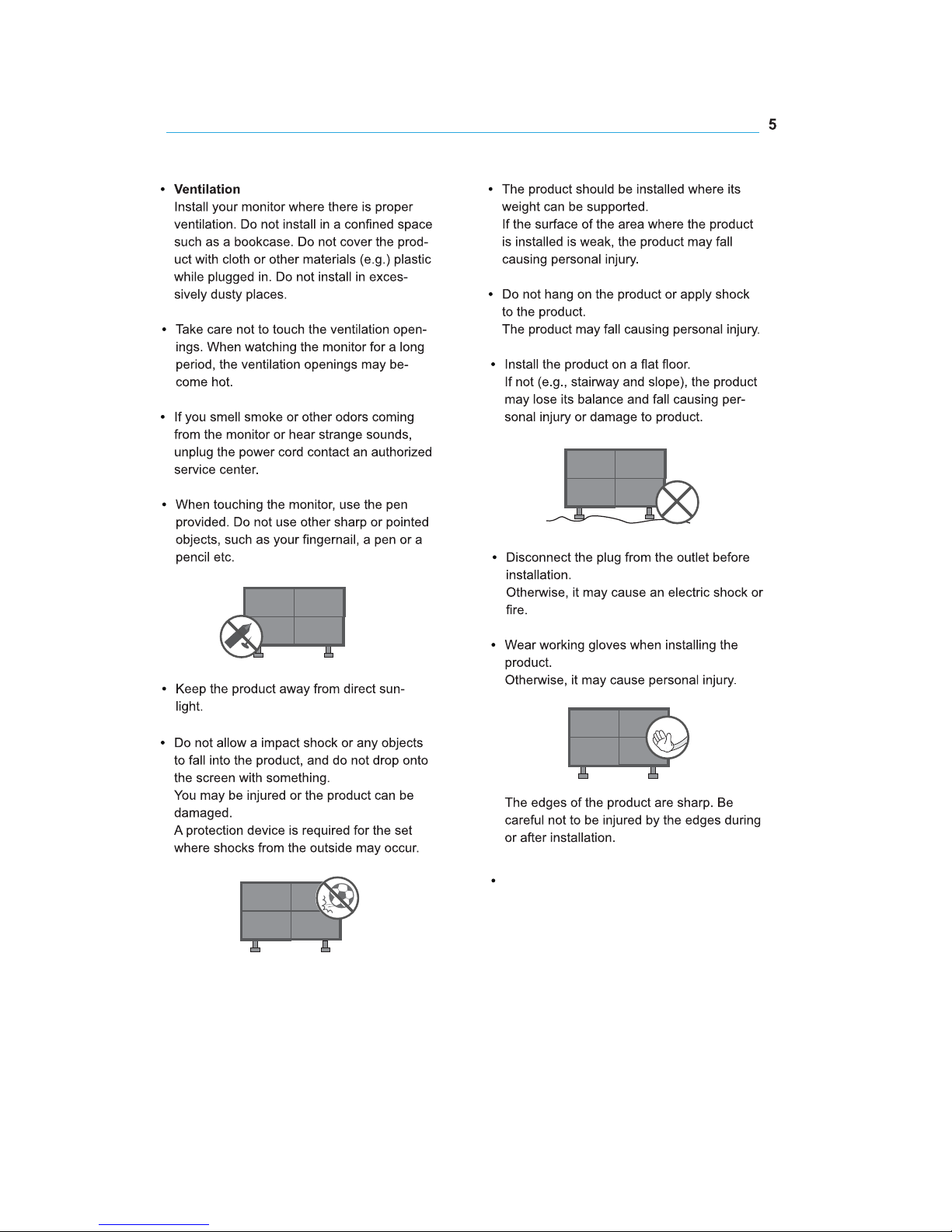 5

• **Ventilation**
Install your monitor where there is proper ventilation. Do not install in a confined space such as a bookcase. Do not cover the product with cloth or other materials (e.g.) plastic while plugged in. Do not install in excessively dusty places.

• Take care not to touch the ventilation openings. When watching the monitor for a long period, the ventilation openings may become hot.

• If you smell smoke or other odors coming from the monitor or hear strange sounds, unplug the power cord contact an authorized service center.

• When touching the monitor, use the pen provided. Do not use other sharp or pointed objects, such as your fingernail, a pen or a pencil etc.

• Keep the product away from direct sunlight.

• Do not allow a impact shock or any objects to fall into the product, and do not drop onto the screen with something.
You may be injured or the product can be damaged.
A protection device is required for the set where shocks from the outside may occur.

• The product should be installed where its weight can be supported.
If the surface of the area where the product is installed is weak, the product may fall causing personal injury.

• Do not hang on the product or apply shock to the product.
The product may fall causing personal injury.

• Install the product on a flat floor.
If not (e.g., stairway and slope), the product may lose its balance and fall causing personal injury or damage to product.

• Disconnect the plug from the outlet before installation.
Otherwise, it may cause an electric shock or fire.

• Wear working gloves when installing the product.
Otherwise, it may cause personal injury.

The edges of the product are sharp. Be careful not to be injured by the edges during or after installation.

•